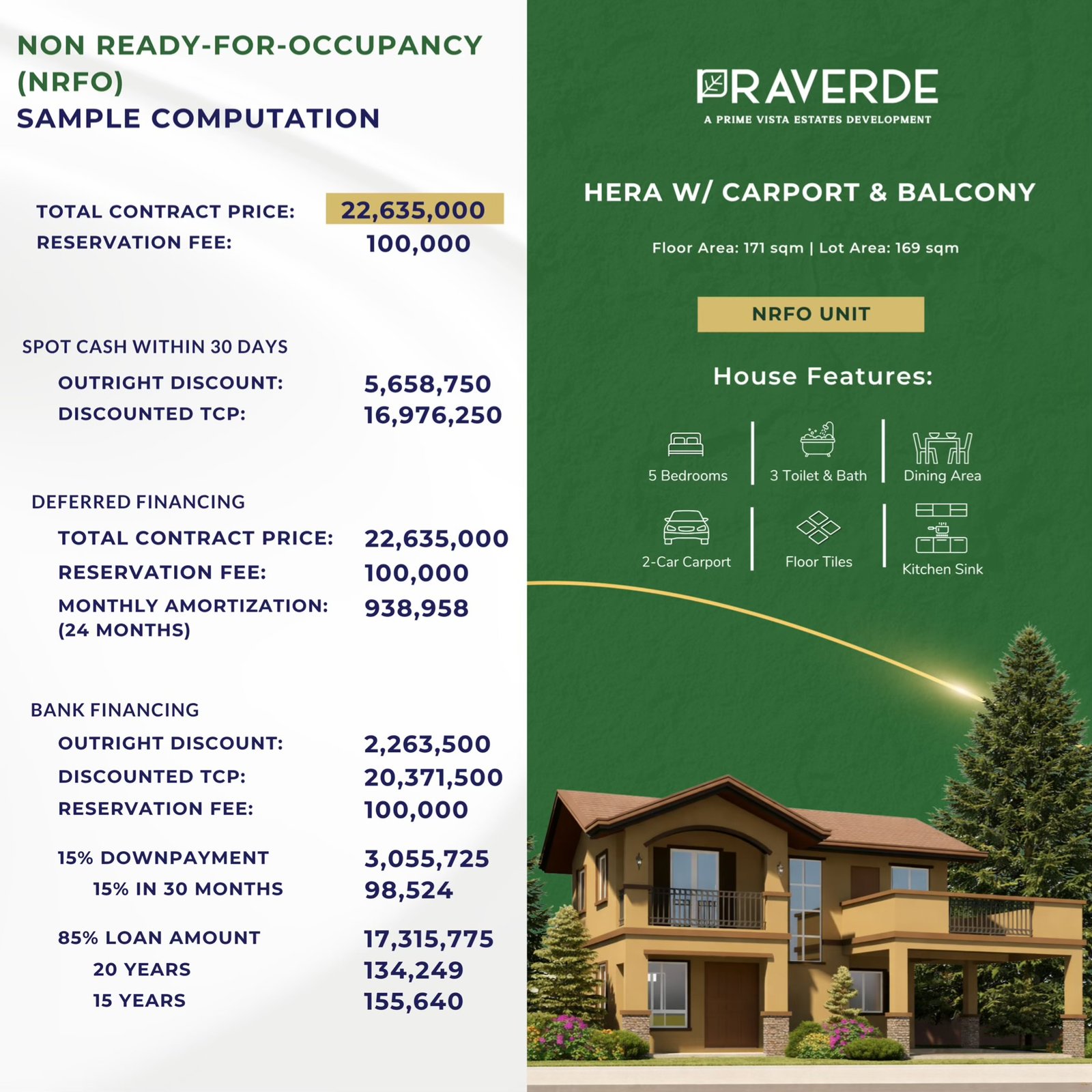 NON READY-FOR-OCCUPANCY (NRFO)
SAMPLE COMPUTATION

TOTAL CONTRACT PRICE: 22,635,000
RESERVATION FEE: 100,000

SPOT CASH WITHIN 30 DAYS
OUTRIGHT DISCOUNT: 5,658,750
DISCOUNTED TCP: 16,976,250

DEFERRED FINANCING
TOTAL CONTRACT PRICE: 22,635,000
RESERVATION FEE: 100,000
MONTHLY AMORTIZATION: (24 MONTHS) 938,958

BANK FINANCING
OUTRIGHT DISCOUNT: 2,263,500
DISCOUNTED TCP: 20,371,500
RESERVATION FEE: 100,000

15% DOWNPAYMENT 3,055,725
15% IN 30 MONTHS 98,524

85% LOAN AMOUNT 17,315,775
20 YEARS 134,249
15 YEARS 155,640

PRAVERDE
A PRIME VISTA ESTATES DEVELOPMENT

HERA W/ CARPORT & BALCONY

Floor Area: 171 sqm | Lot Area: 169 sqm

NRFO UNIT

House Features:

5 Bedrooms
3 Toilet & Bath
Dining Area
2-Car Carport
Floor Tiles
Kitchen Sink